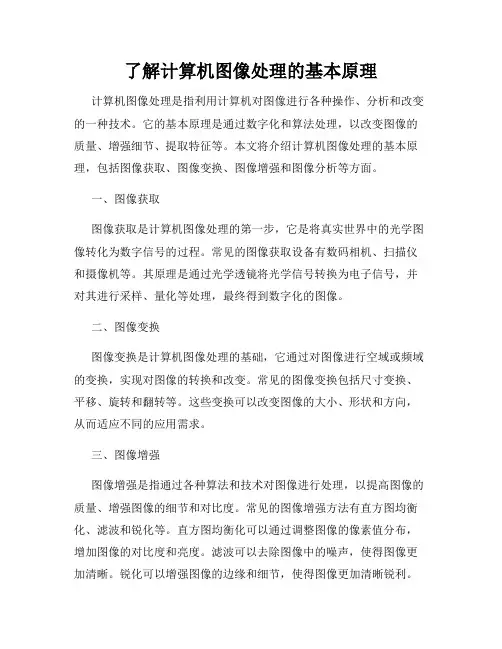 了解计算机图像处理的基本原理

计算机图像处理是指利用计算机对图像进行各种操作、分析和改变的一种技术。它的基本原理是通过数字化和算法处理，以改变图像的质量、增强细节、提取特征等。本文将介绍计算机图像处理的基本原理，包括图像获取、图像变换、图像增强和图像分析等方面。

一、图像获取

图像获取是计算机图像处理的第一步，它是将真实世界中的光学图像转化为数字信号的过程。常见的图像获取设备有数码相机、扫描仪和摄像机等。其原理是通过光学透镜将光学信号转换为电子信号，并对其进行采样、量化等处理，最终得到数字化的图像。

二、图像变换

图像变换是计算机图像处理的基础，它通过对图像进行空域或频域的变换，实现对图像的转换和改变。常见的图像变换包括尺寸变换、平移、旋转和翻转等。这些变换可以改变图像的大小、形状和方向，从而适应不同的应用需求。

三、图像增强

图像增强是指通过各种算法和技术对图像进行处理，以提高图像的质量、增强图像的细节和对比度。常见的图像增强方法有直方图均衡化、滤波和锐化等。直方图均衡化可以通过调整图像的像素值分布，增加图像的对比度和亮度。滤波可以去除图像中的噪声，使得图像更加清晰。锐化可以增强图像的边缘和细节，使得图像更加清晰锐利。